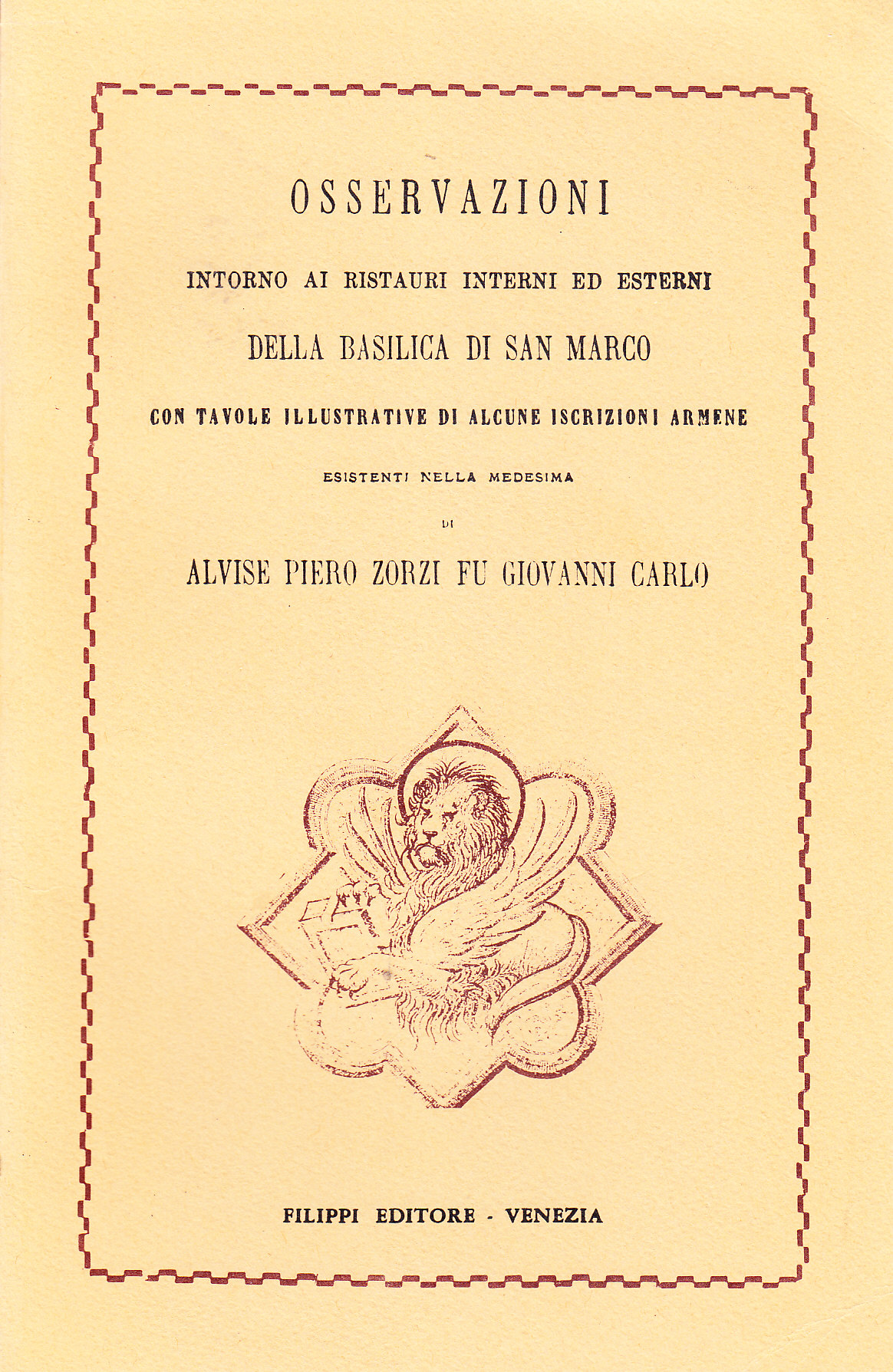 OSSERVAZIONI

INTORNO AI RISTAURI INTERNI ED ESTERNI

DELLA BASILICA DI SAN MARCO

CON TAVOLE ILLUSTRATIVE DI ALCUNE ISCRIZIONI ARMENE

ESISTENTI NELLA MEDESIMA

DI

ALVISE PIERO ZORZI FU GIOVANNI CARLO

FILIPPI EDITORE - VENEZIA